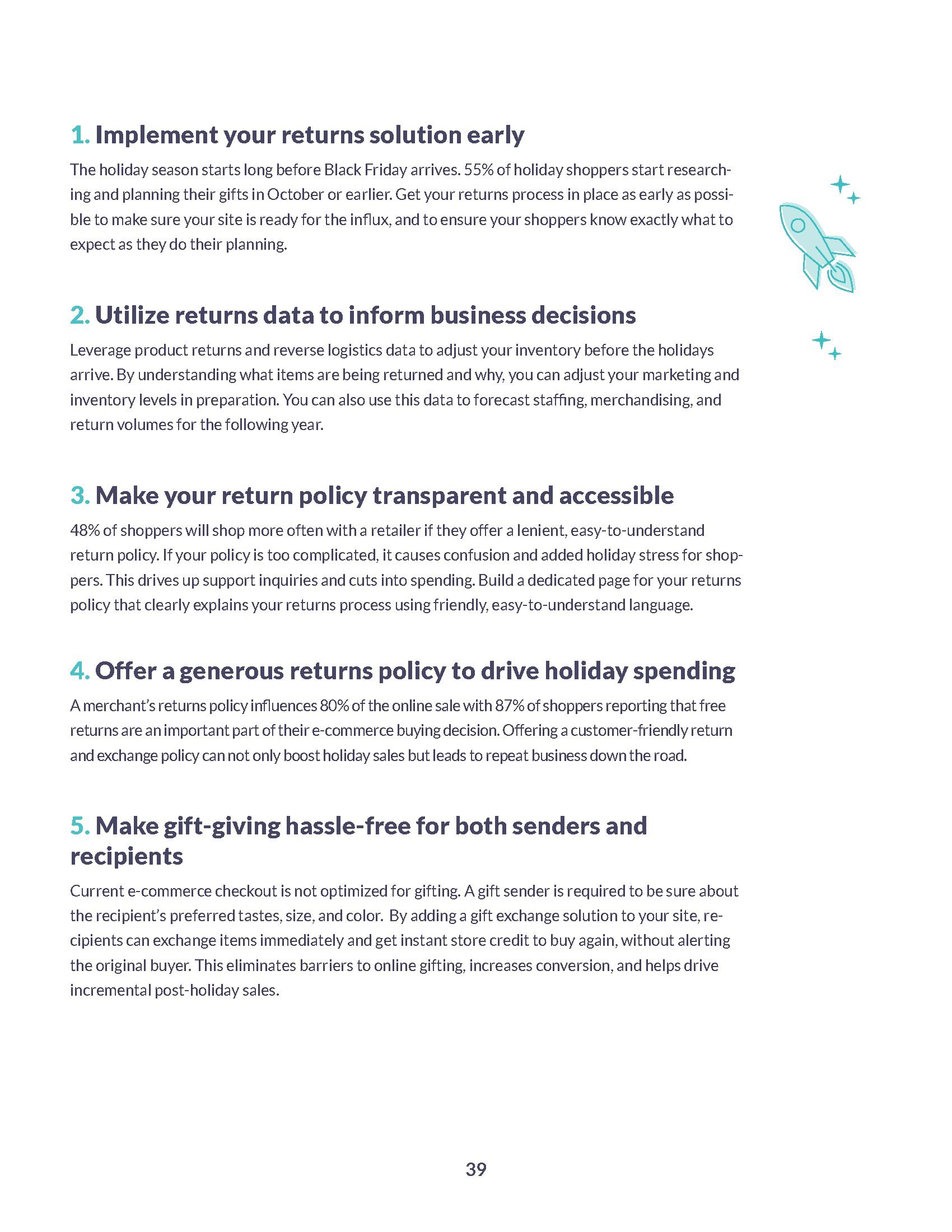 1. Implement your returns solution early

The holiday season starts long before Black Friday arrives. 55% of holiday shoppers start researching and planning their gifts in October or earlier. Get your returns process in place as early as possible to make sure your site is ready for the influx, and to ensure your shoppers know exactly what to expect as they do their planning.

2. Utilize returns data to inform business decisions

Leverage product returns and reverse logistics data to adjust your inventory before the holidays arrive. By understanding what items are being returned and why, you can adjust your marketing and inventory levels in preparation. You can also use this data to forecast staffing, merchandising, and return volumes for the following year.

3. Make your return policy transparent and accessible

48% of shoppers will shop more often with a retailer if they offer a lenient, easy-to-understand return policy. If your policy is too complicated, it causes confusion and added holiday stress for shoppers. This drives up support inquiries and cuts into spending. Build a dedicated page for your returns policy that clearly explains your returns process using friendly, easy-to-understand language.

4. Offer a generous returns policy to drive holiday spending

A merchant's returns policy influences 80% of the online sale with 87% of shoppers reporting that free returns are an important part of their e-commerce buying decision. Offering a customer-friendly return and exchange policy can not only boost holiday sales but leads to repeat business down the road.

5. Make gift-giving hassle-free for both senders and recipients

Current e-commerce checkout is not optimized for gifting. A gift sender is required to be sure about the recipient's preferred tastes, size, and color. By adding a gift exchange solution to your site, recipients can exchange items immediately and get instant store credit to buy again, without alerting the original buyer. This eliminates barriers to online gifting, increases conversion, and helps drive incremental post-holiday sales.

39